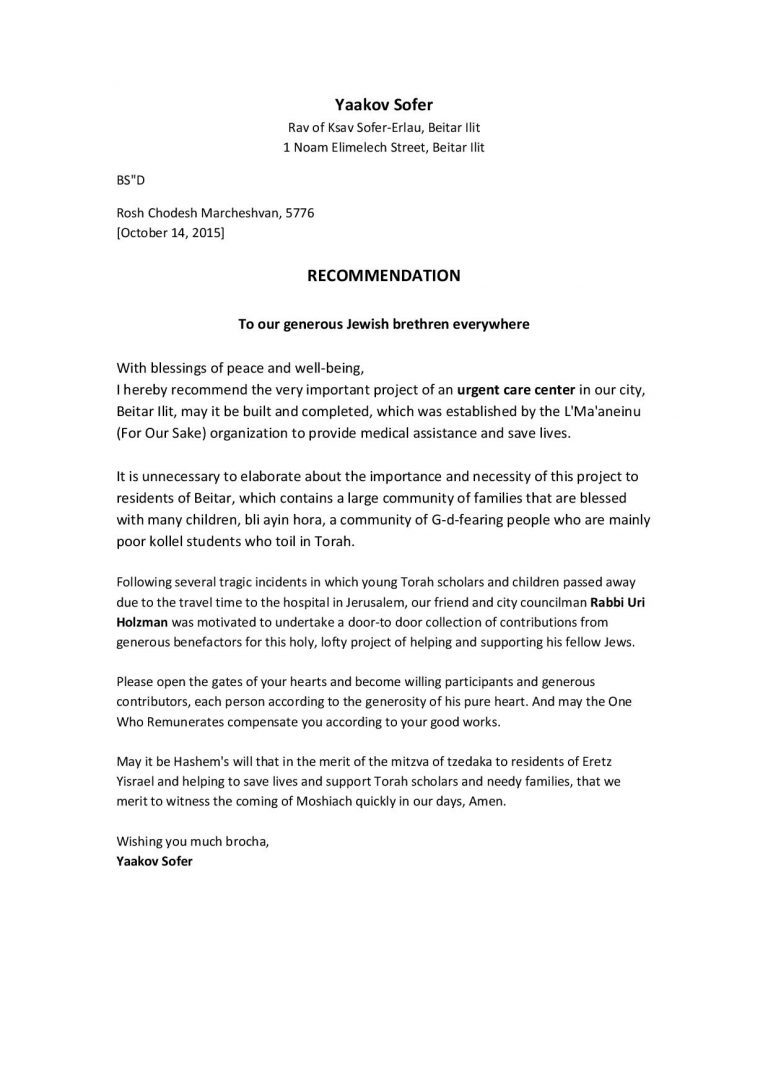 Yaakov Sofer
Rav of Ksav Sofer-Erlau, Beitar Ilit
1 Noam Elimelech Street, Beitar Ilit

BS"D

Rosh Chodesh Marcheshvan, 5776
[October 14, 2015]

RECOMMENDATION

To our generous Jewish brethren everywhere

With blessings of peace and well-being,
I hereby recommend the very important project of an urgent care center in our city, Beitar Ilit, may it be built and completed, which was established by the L'Ma'aneinu (For Our Sake) organization to provide medical assistance and save lives.

It is unnecessary to elaborate about the importance and necessity of this project to residents of Beitar, which contains a large community of families that are blessed with many children, bli ayin hora, a community of G-d-fearing people who are mainly poor kollel students who toil in Torah.

Following several tragic incidents in which young Torah scholars and children passed away due to the travel time to the hospital in Jerusalem, our friend and city councilman Rabbi Uri Holzman was motivated to undertake a door-to door collection of contributions from generous benefactors for this holy, lofty project of helping and supporting his fellow Jews.

Please open the gates of your hearts and become willing participants and generous contributors, each person according to the generosity of his pure heart. And may the One Who Remunerates compensate you according to your good works.

May it be Hashem's will that in the merit of the mitzva of tzedaka to residents of Eretz Yisrael and helping to save lives and support Torah scholars and needy families, that we merit to witness the coming of Moshiach quickly in our days, Amen.

Wishing you much brocha,
Yaakov Sofer